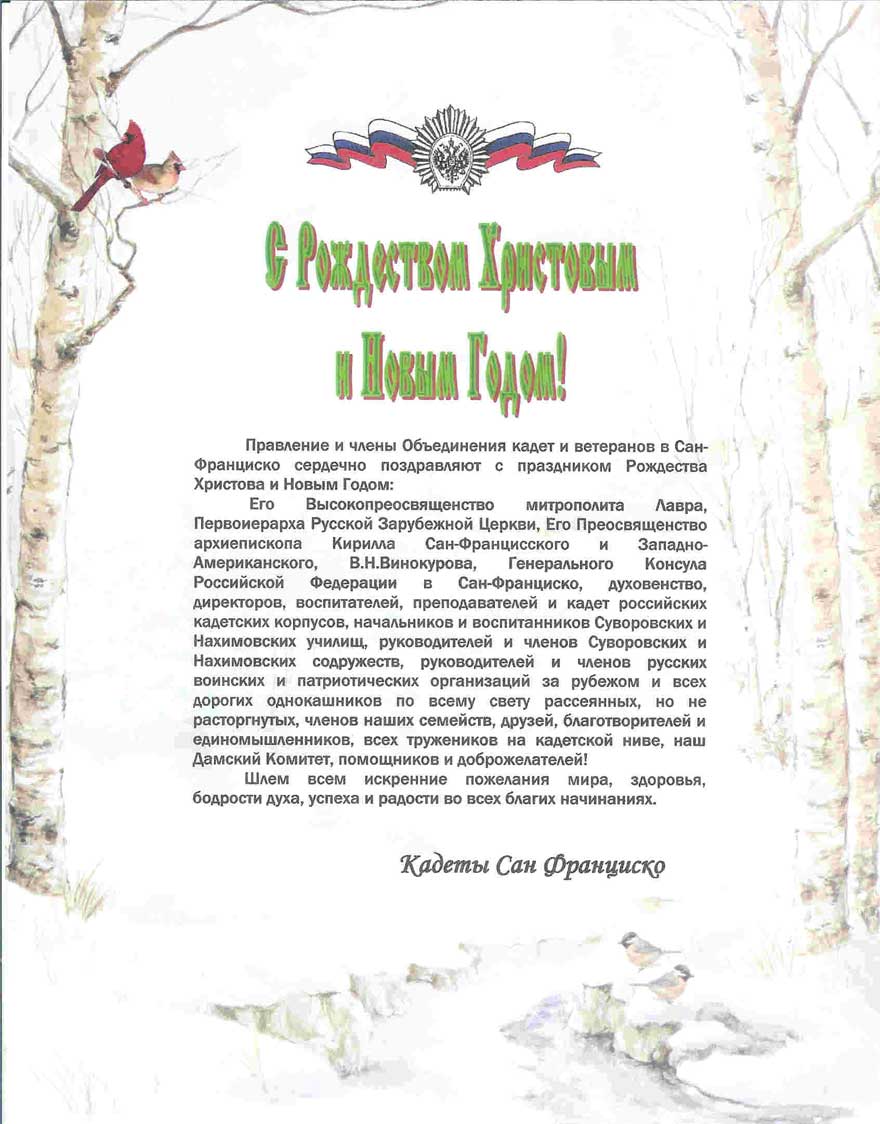 С Рождеством Христовым и Новым Годом!

Правление и члены Объединения кадет и ветеранов в Сан-Франциско сердечно поздравляют с праздником Рождества Христова и Новым Годом:

Его Высокопреосвященство митрополита Лавра, Первоиерарха Русской Зарубежной Церкви, Его Преосвященство архиепископа Кирилла Сан-Францисского и Западно-Американского, В.Н.Винокурова, Генерального Консула Российской Федерации в Сан-Франциско, духовенство, директоров, воспитателей, преподавателей и кадет российских кадетских корпусов, начальников и воспитанников Суворовских и Нахимовских училищ, руководителей и членов Суворовских и Нахимовских содружеств, руководителей и членов русских воинских и патриотических организаций за рубежом и всех дорогих однокашников по всему свету рассеянных, но не расторгнутых, членов наших семейств, друзей, благотворителей и единомышленников, всех тружеников на кадетской ниве, наш Дамский Комитет, помощников и доброжелателей!

Шлем всем искренние пожелания мира, здоровья, бодрости духа, успеха и радости во всех благих начинаниях.

Кадеты Сан Франциско